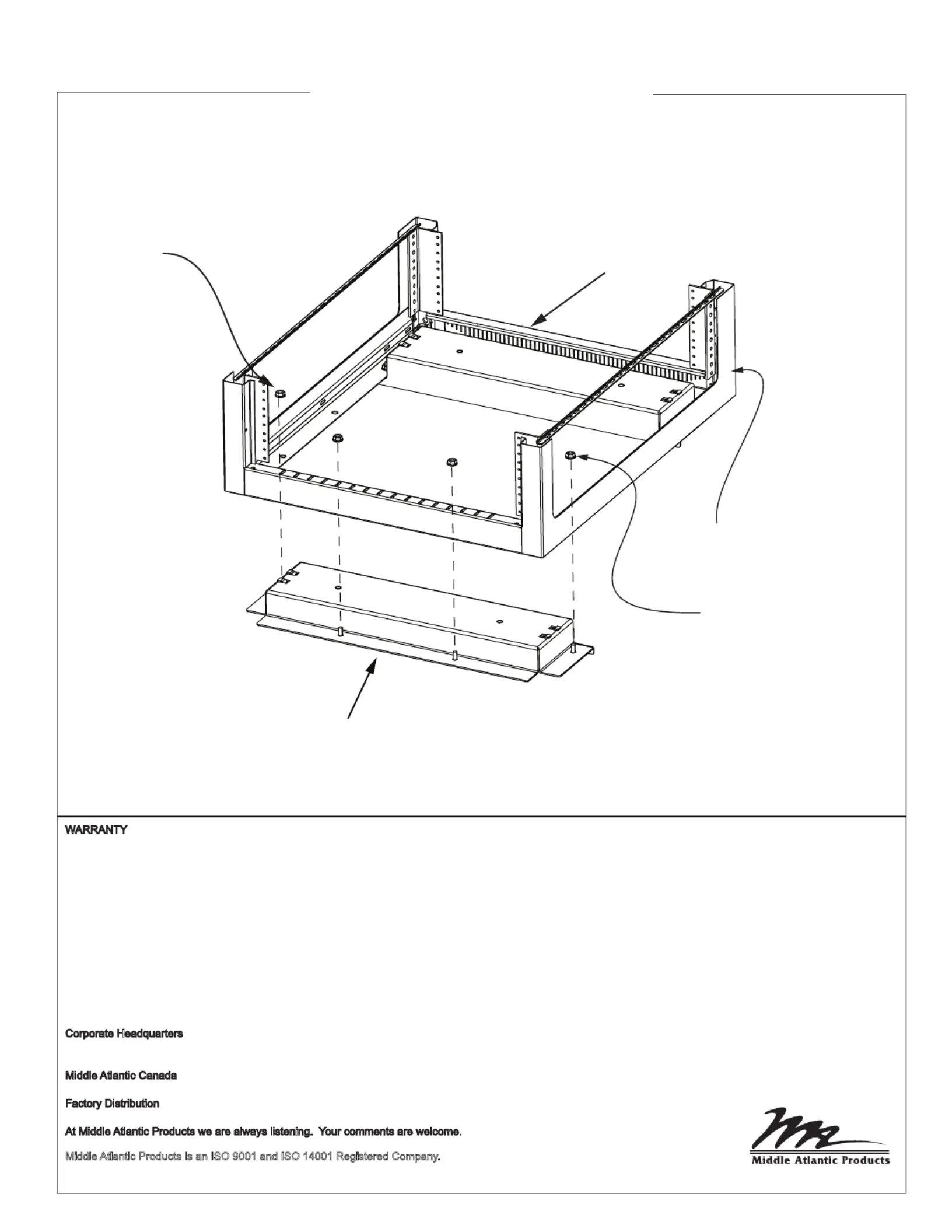 WARRANTY

Corporate Headquarters

Middle Atlantic Canada

Factory Distribution

At Middle Atlantic Products we are always listening. Your comments are welcome.

Middle Atlantic Products is an ISO 9001 and ISO 14001 Registered Company.

Middle Atlantic Products